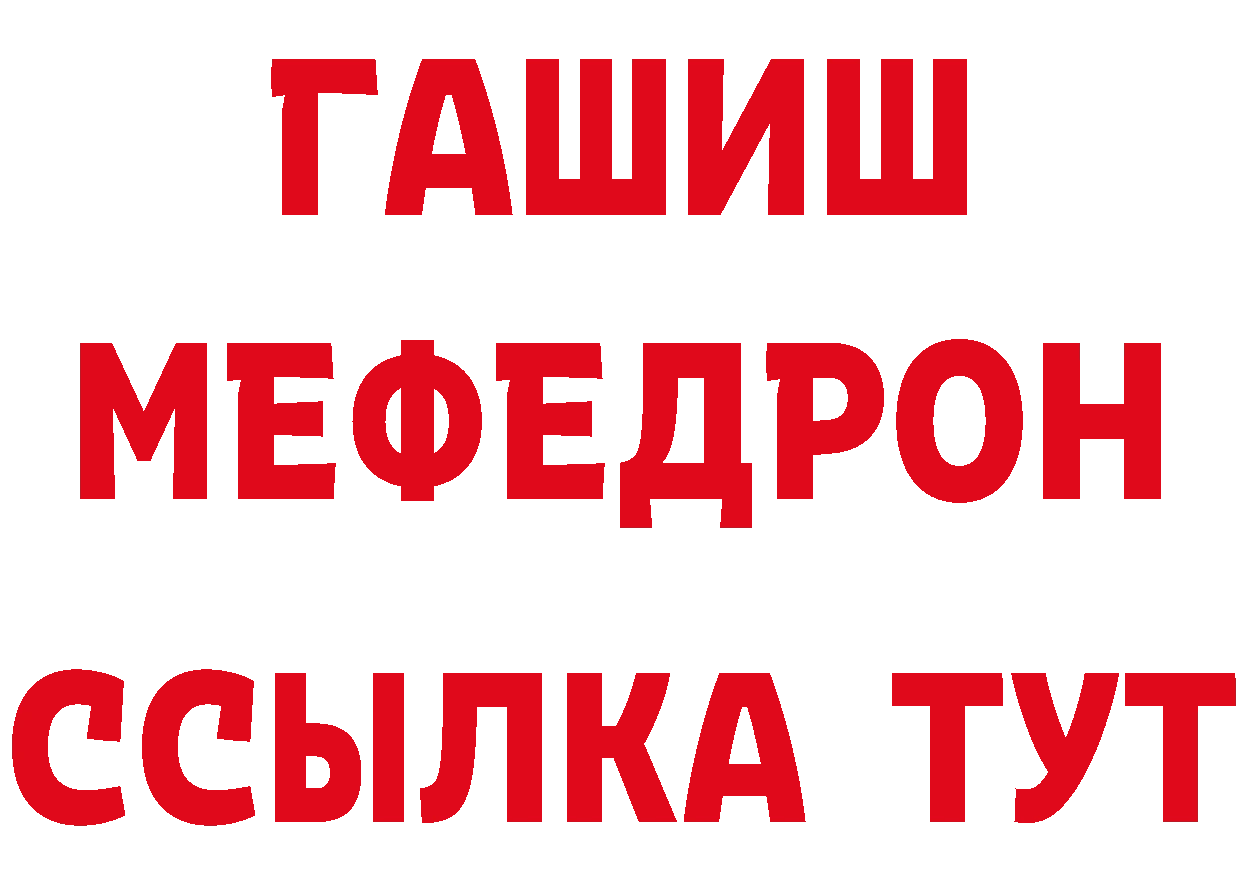 ГАШИШ
МЕФЕДРОН
ССЫЛКА ТУТ